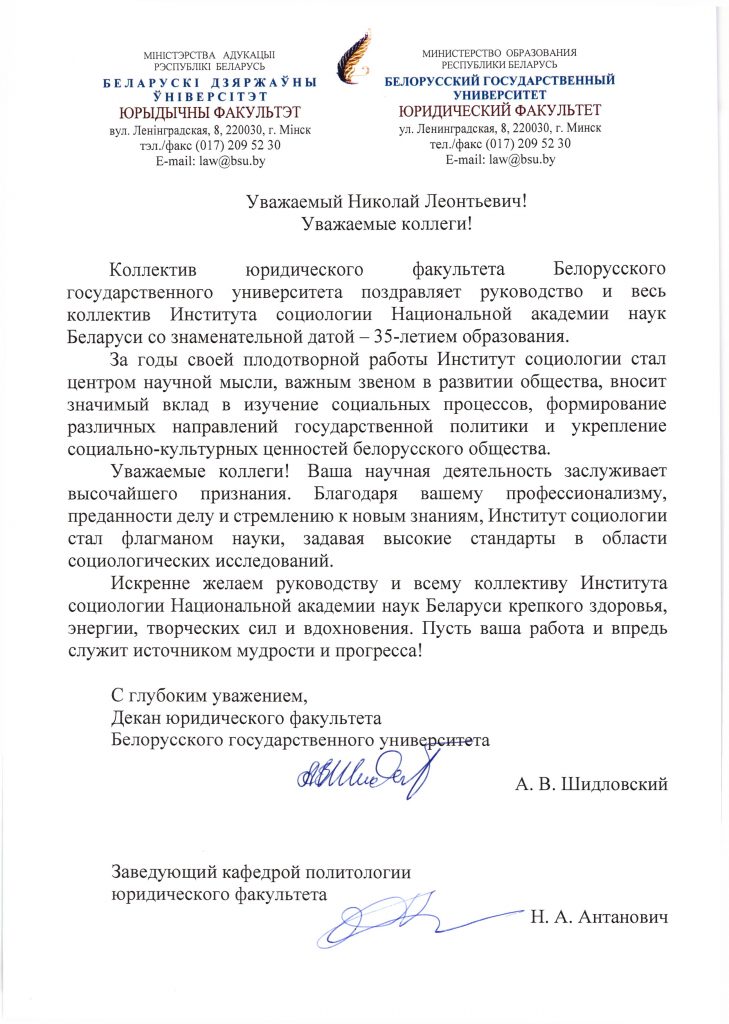 МІНІСТЭРСТВА АДУКАЦЫІ
РЭСПУБЛІКІ БЕЛАРУСЬ
БЕЛАРУСКІ ДЗЯРЖАЎНЫ
ЎНІВЕРСІТЭТ
ЮРЫДЫЧНЫ ФАКУЛЬТЭТ
вул. Ленінградская, 8, 220030, г. Мінск
тэл./факс (017) 209 52 30
E-mail: law@bsu.by

МИНИСТЕРСТВО ОБРАЗОВАНИЯ
РЕСПУБЛИКИ БЕЛАРУСЬ
БЕЛОРУССКИЙ ГОСУДАРСТВЕННЫЙ
УНИВЕРСИТЕТ
ЮРИДИЧЕСКИЙ ФАКУЛЬТЕТ
ул. Ленинградская, 8, 220030, г. Минск
тел./факс (017) 209 52 30
E-mail: law@bsu.by

Уважаемый Николай Леонтьевич!
Уважаемые коллеги!

Коллектив юридического факультета Белорусского государственного университета поздравляет руководство и весь коллектив Института социологии Национальной академии наук Беларуси со знаменательной датой – 35-летием образования.

За годы своей плодотворной работы Институт социологии стал центром научной мысли, важным звеном в развитии общества, вносит значимый вклад в изучение социальных процессов, формирование различных направлений государственной политики и укрепление социально-культурных ценностей белорусского общества.

Уважаемые коллеги! Ваша научная деятельность заслуживает высочайшего признания. Благодаря вашему профессионализму, преданности делу и стремлению к новым знаниям, Институт социологии стал флагманом науки, задавая высокие стандарты в области социологических исследований.

Искренне желаем руководству и всему коллективу Института социологии Национальной академии наук Беларуси крепкого здоровья, энергии, творческих сил и вдохновения. Пусть ваша работа и впредь служит источником мудрости и прогресса!

С глубоким уважением,
Декан юридического факультета
Белорусского государственного университета
А. В. Шидловский

Заведующий кафедрой политологии
юридического факультета
Н. А. Антанович